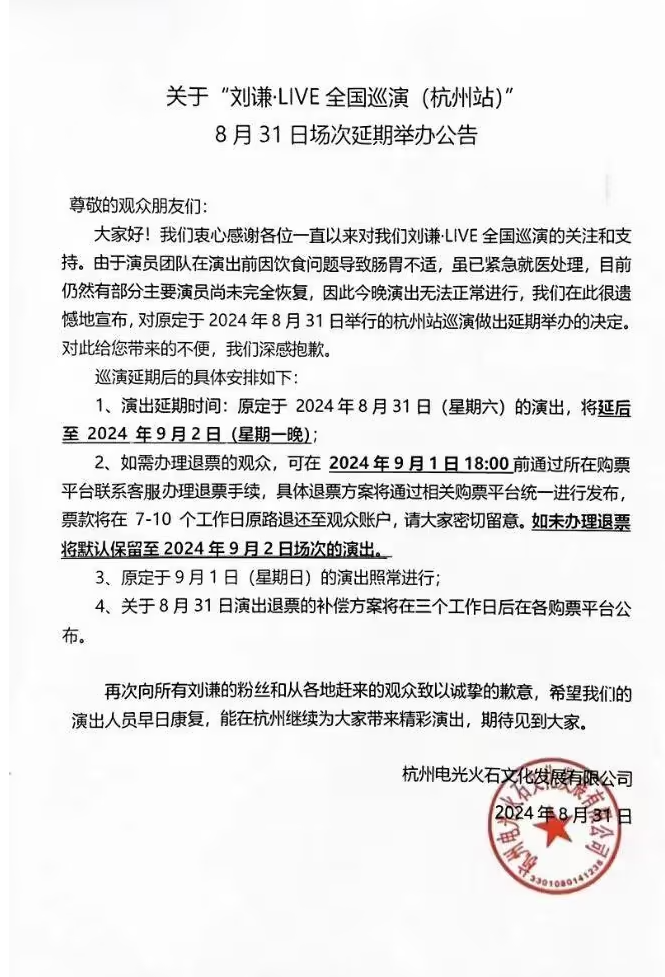 关于“刘谦·LIVE 全国巡演（杭州站）”
8 月 31 日场次延期举办公告

尊敬的观众朋友们：

大家好！我们衷心感谢各位一直以来对我们刘谦·LIVE 全国巡演的关注和支持。由于演员团队在演出前因饮食问题导致肠胃不适，虽已紧急就医处理，目前仍然有部分主要演员尚未完全恢复，因此今晚演出无法正常进行，我们在此很遗憾地宣布，对原定于 2024 年 8 月 31 日举行的杭州站巡演做出延期举办的决定。对此给您带来的不便，我们深感抱歉。

巡演延期后的具体安排如下：

1、演出延期时间：原定于 2024 年 8 月 31 日（星期六）的演出，将延后至 2024 年 9 月 2 日（星期一晚）；

2、如需办理退票的观众，可在 2024 年 9 月 1 日 18:00 前通过所在购票平台联系客服办理退票手续，具体退票方案将通过相关购票平台统一进行发布，票款将在 7-10 个工作日原路退还至观众账户，请大家密切留意。如未办理退票将默认保留至 2024 年 9 月 2 日场次的演出。

3、原定于 9 月 1 日（星期日）的演出照常进行；

4、关于 8 月 31 日演出退票的补偿方案将在三个工作日后在各购票平台公布。

再次向所有刘谦的粉丝和从各地赶来的观众致以诚挚的歉意，希望我们的演出人员早日康复，能在杭州继续为大家带来精彩演出，期待见到大家。

杭州电光火石文化发展有限公司
2024 年 8 月 31 日

杭州电光火石文化发展有限公司
3301080141238